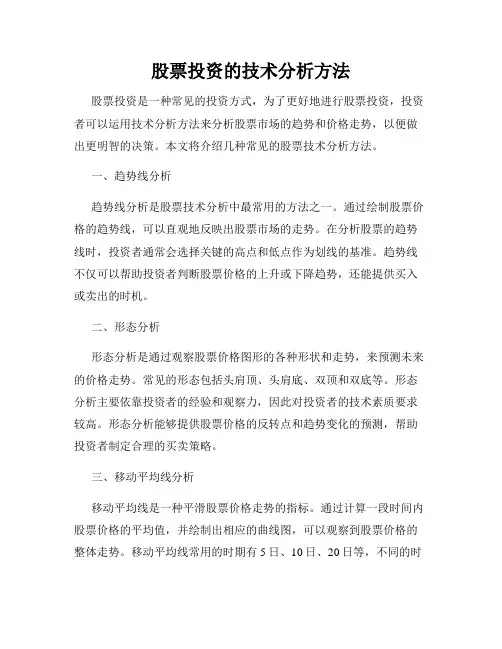 股票投资的技术分析方法

股票投资是一种常见的投资方式，为了更好地进行股票投资，投资者可以运用技术分析方法来分析股票市场的趋势和价格走势，以便做出更明智的决策。本文将介绍几种常见的股票技术分析方法。

一、趋势线分析

趋势线分析是股票技术分析中最常用的方法之一。通过绘制股票价格的趋势线，可以直观地反映出股票市场的走势。在分析股票的趋势线时，投资者通常会选择关键的高点和低点作为划线的基准。趋势线不仅可以帮助投资者判断股票价格的上升或下降趋势，还能提供买入或卖出的时机。

二、形态分析

形态分析是通过观察股票价格图形的各种形状和走势，来预测未来的价格走势。常见的形态包括头肩顶、头肩底、双顶和双底等。形态分析主要依靠投资者的经验和观察力，因此对投资者的技术素质要求较高。形态分析能够提供股票价格的反转点和趋势变化的预测，帮助投资者制定合理的买卖策略。

三、移动平均线分析

移动平均线是一种平滑股票价格走势的指标。通过计算一段时间内股票价格的平均值，并绘制出相应的曲线图，可以观察到股票价格的整体走势。移动平均线常用的时期有 5 日、10 日、20 日等，不同的时